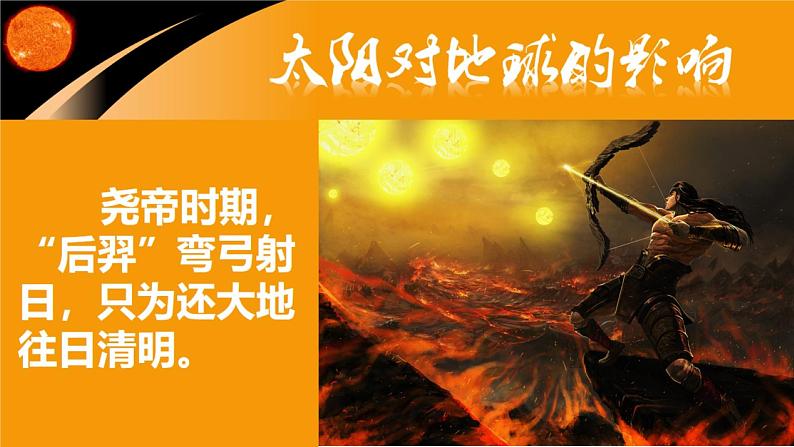 太阳对地球的影响

尧帝时期，“后羿”弯弓射日，只为还大地往日清明。